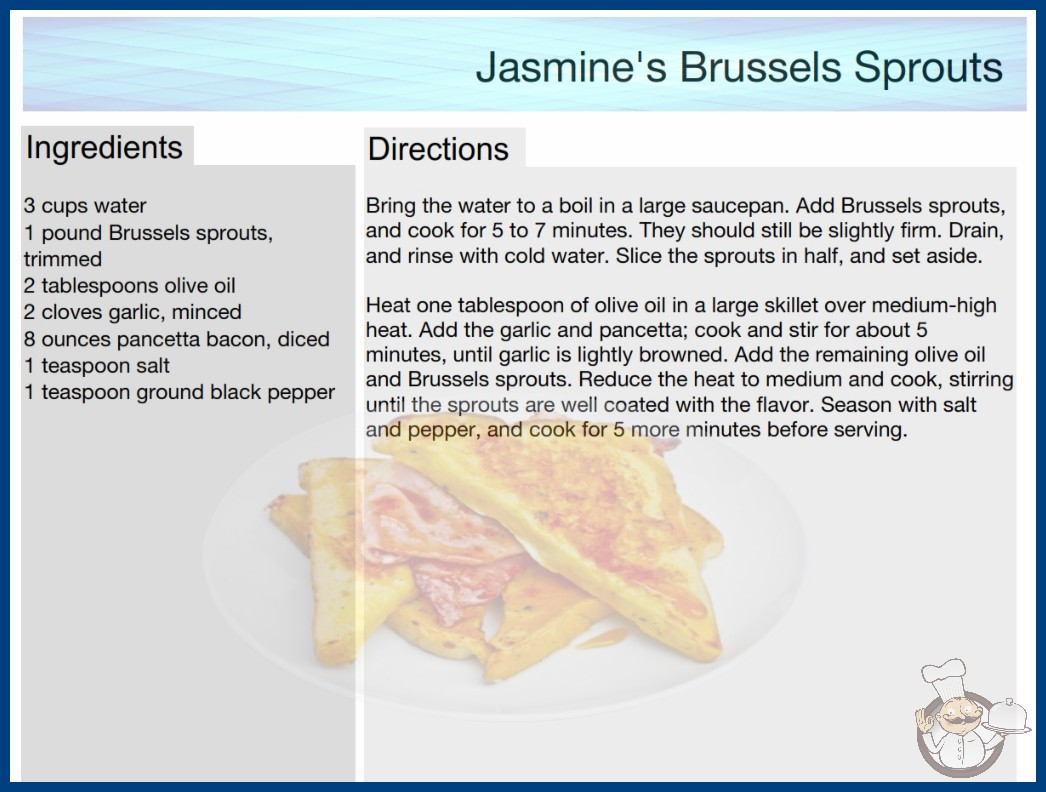 Jasmine's Brussels Sprouts

Ingredients

3 cups water
1 pound Brussels sprouts, trimmed
2 tablespoons olive oil
2 cloves garlic, minced
8 ounces pancetta bacon, diced
1 teaspoon salt
1 teaspoon ground black pepper

Directions

Bring the water to a boil in a large saucepan. Add Brussels sprouts, and cook for 5 to 7 minutes. They should still be slightly firm. Drain, and rinse with cold water. Slice the sprouts in half, and set aside.

Heat one tablespoon of olive oil in a large skillet over medium-high heat. Add the garlic and pancetta; cook and stir for about 5 minutes, until garlic is lightly browned. Add the remaining olive oil and Brussels sprouts. Reduce the heat to medium and cook, stirring until the sprouts are well coated with the flavor. Season with salt and pepper, and cook for 5 more minutes before serving.